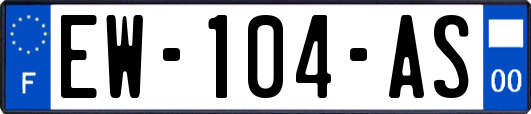 F
EW-104-AS
00